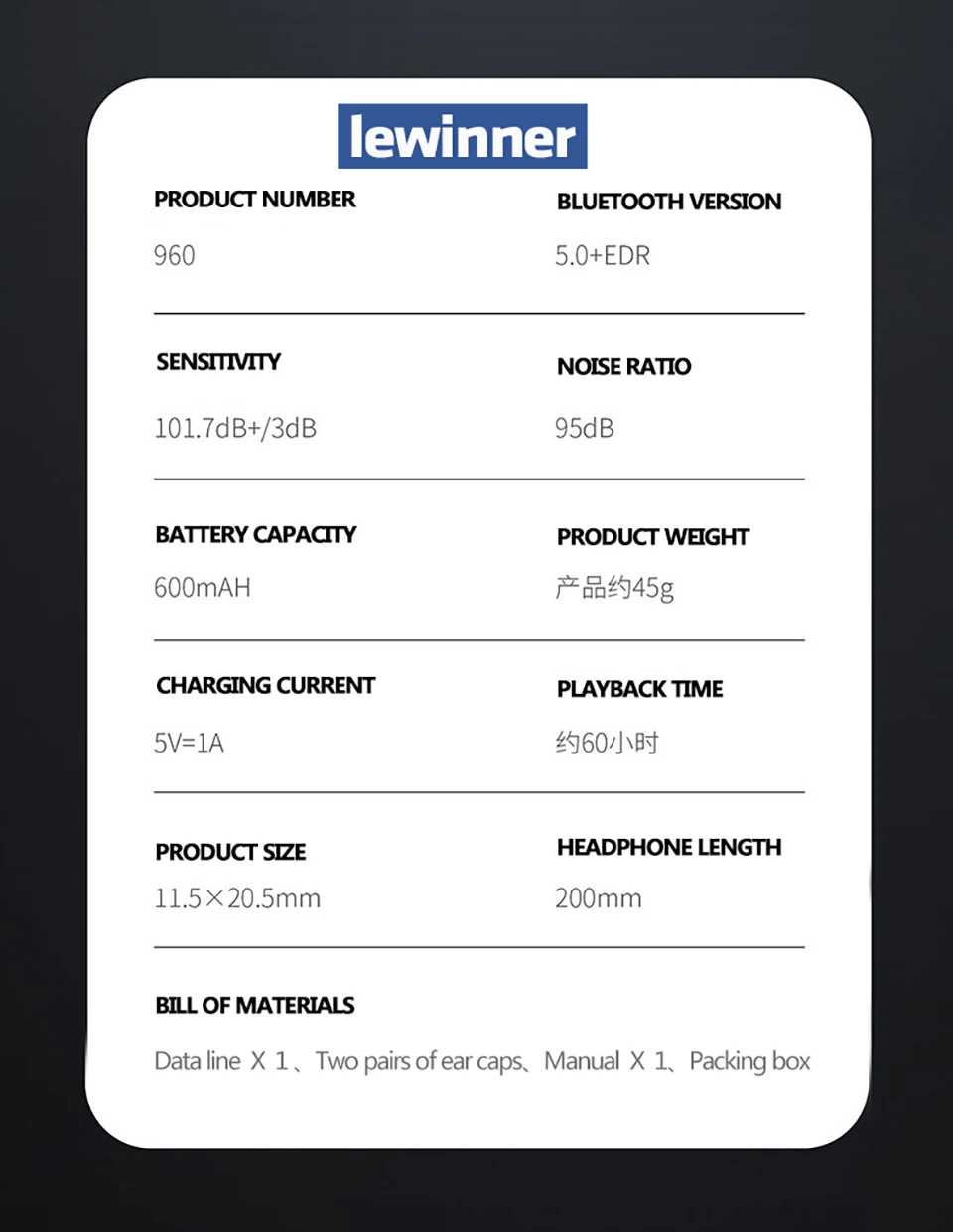 lewinner

PRODUCT NUMBER
960

BLUETOOTH VERSION
5.0+EDR

SENSITIVITY
101.7dB+/3dB

NOISE RATIO
95dB

BATTERY CAPACITY
600mAH

PRODUCT WEIGHT
产品约45g

CHARGING CURRENT
5V=1A

PLAYBACK TIME
约60小时

PRODUCT SIZE
11.5×20.5mm

HEADPHONE LENGTH
200mm

BILL OF MATERIALS
Data line X 1、Two pairs of ear caps、Manual X 1、Packing box